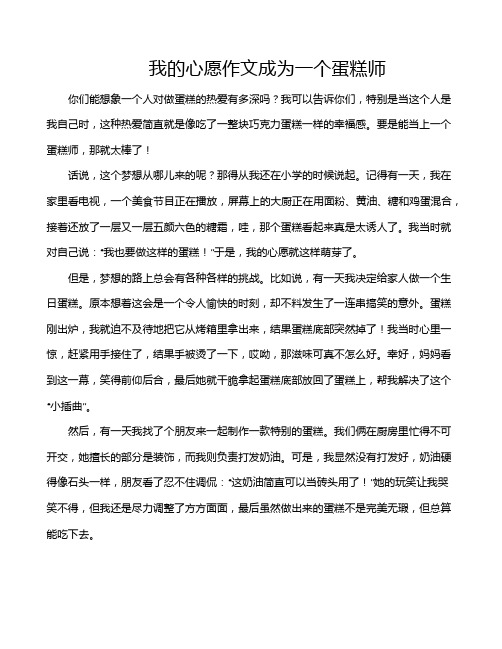 我的心愿作文成为一个蛋糕师

你们能想象一个人对做蛋糕的热爱有多深吗？我可以告诉你们，特别是当这个人是我自己时，这种热爱简直就是像吃了一整块巧克力蛋糕一样的幸福感。要是能当上一个蛋糕师，那就太棒了！

话说，这个梦想从哪儿来的呢？那得从我还在小学的时候说起。记得有一天，我在家里看电视，一个美食节目正在播放，屏幕上的大厨正在用面粉、黄油、糖和鸡蛋混合，接着还放了一层又一层五颜六色的糖霜，哇，那个蛋糕看起来真是太诱人了。我当时就对自己说："我也要做这样的蛋糕！"于是，我的心愿就这样萌芽了。

但是，梦想的路上总会有各种各样的挑战。比如说，有一天我决定给家人做一个生日蛋糕。原本想着这会是一个令人愉快的时刻，却不料发生了一连串搞笑的意外。蛋糕刚出炉，我就迫不及待地把它从烤箱里拿出来，结果蛋糕底部突然掉了！我当时心里一惊，赶紧用手接住了，结果手被烫了一下，哎哟，那滋味可真不怎么好。幸好，妈妈看到这一幕，笑得前仰后合，最后她就干脆拿起蛋糕底部放回了蛋糕上，帮我解决了这个"小插曲"。

然后，有一天我找了个朋友来一起制作一款特别的蛋糕。我们俩在厨房里忙得不可开交，她擅长的部分是装饰，而我则负责打发奶油。可是，我显然没有打发好，奶油硬得像石头一样，朋友看了忍不住调侃："这奶油简直可以当砖头用了！"她的玩笑让我哭笑不得，但我还是尽力调整了方方面面，最后虽然做出来的蛋糕不是完美无瑕，但总算能吃下去。